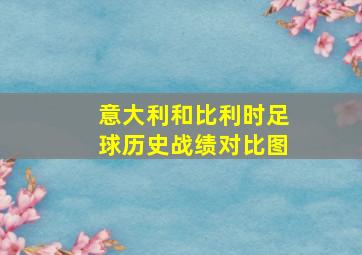 意大利和比利时足球历史战绩对比图